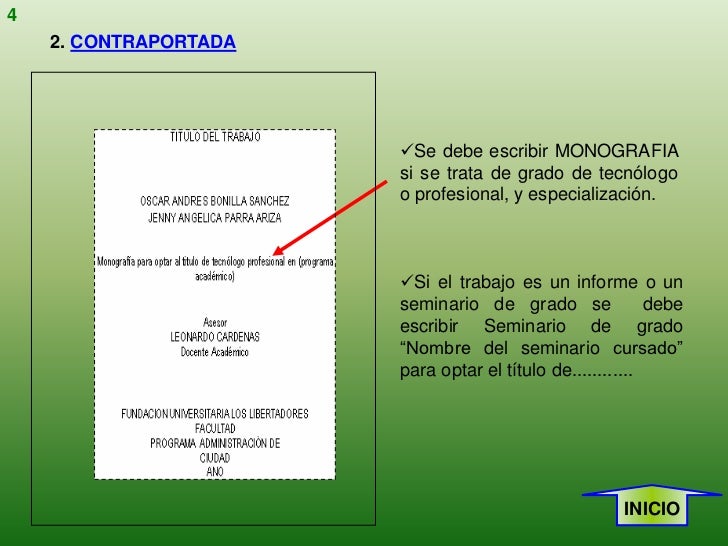 4

2. CONTRAPORTADA

TITULO DEL TRABAJO

OSCAR ANDRES BONILLA SANCHEZ
JENNY ANGELICA PARRA ARIZA

Monografía para optar al título de tecnólogo profesional en (programa académico)

Asesor
LEONARDO CARDENAS
Docente Académico

FUNDACION UNIVERSITARIA LOS LIBERTADORES
FACULTAD
PROGRAMA ADMINISTRACIÓN DE
CIUDAD
AÑO

✓Se debe escribir MONOGRAFIA si se trata de grado de tecnólogo o profesional, y especialización.

✓Si el trabajo es un informe o un seminario de grado se debe escribir Seminario de grado “Nombre del seminario cursado” para optar el título de............

INICIO